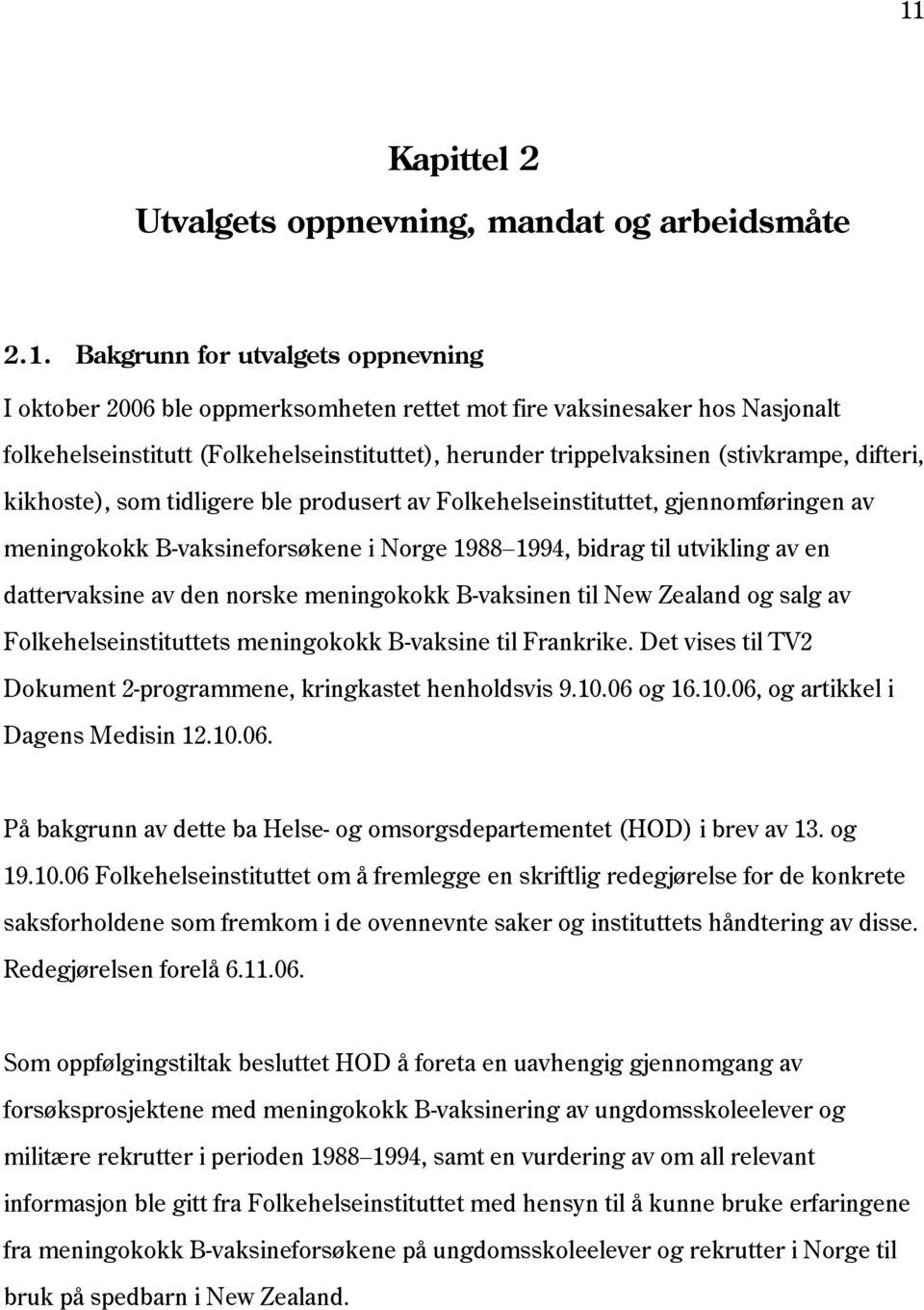 11

Kapittel 2

Utvalgets oppnevning, mandat og arbeidsmåte

2.1. Bakgrunn for utvalgets oppnevning

I oktober 2006 ble oppmerksomheten rettet mot fire vaksinesaker hos Nasjonalt folkehelseinstitutt (Folkehelseinstituttet), herunder trippelvaksinen (stivkrampe, difteri, kikhoste), som tidligere ble produsert av Folkehelseinstituttet, gjennomføringen av meningokokk B-vaksineforsøkene i Norge 1988–1994, bidrag til utvikling av en dattervaksine av den norske meningokokk B-vaksinen til New Zealand og salg av Folkehelseinstituttets meningokokk B-vaksine til Frankrike. Det vises til TV2 Dokument 2-programmene, kringkastet henholdsvis 9.10.06 og 16.10.06, og artikkel i Dagens Medisin 12.10.06.

På bakgrunn av dette ba Helse- og omsorgsdepartementet (HOD) i brev av 13. og 19.10.06 Folkehelseinstituttet om å fremlegge en skriftlig redegjørelse for de konkrete saksforholdene som fremkom i de ovennevnte saker og instituttets håndtering av disse. Redegjørelsen forelå 6.11.06.

Som oppfølgingstiltak besluttet HOD å foreta en uavhengig gjennomgang av forsøksprosjektene med meningokokk B-vaksinering av ungdomsskoleelever og militære rekrutter i perioden 1988–1994, samt en vurdering av om all relevant informasjon ble gitt fra Folkehelseinstituttet med hensyn til å kunne bruke erfaringene fra meningokokk B-vaksineforsøkene på ungdomsskoleelever og rekrutter i Norge til bruk på spedbarn i New Zealand.